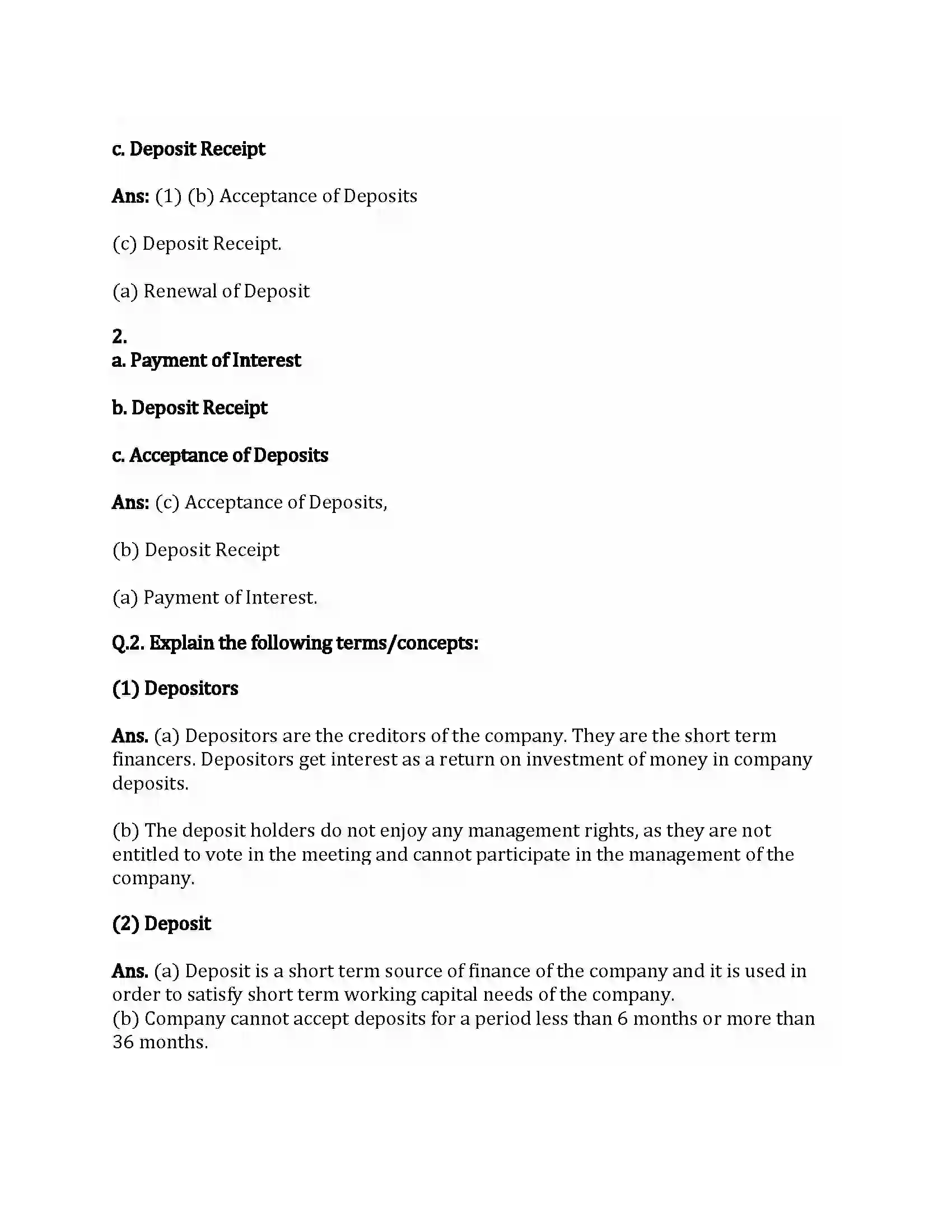 c. Deposit Receipt

Ans: (1) (b) Acceptance of Deposits

(c) Deposit Receipt.

(a) Renewal of Deposit

2.
a. Payment of Interest

b. Deposit Receipt

c. Acceptance of Deposits

Ans: (c) Acceptance of Deposits,

(b) Deposit Receipt

(a) Payment of Interest.

Q.2. Explain the following terms/concepts:

(1) Depositors

Ans. (a) Depositors are the creditors of the company. They are the short term financers. Depositors get interest as a return on investment of money in company deposits.

(b) The deposit holders do not enjoy any management rights, as they are not entitled to vote in the meeting and cannot participate in the management of the company.

(2) Deposit

Ans. (a) Deposit is a short term source of finance of the company and it is used in order to satisfy short term working capital needs of the company.
(b) Company cannot accept deposits for a period less than 6 months or more than 36 months.